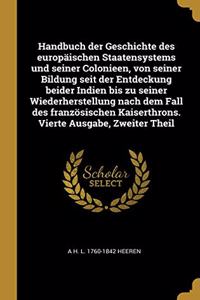 Handbuch der Geschichte des europäischen Staatensystems und seiner Colonieen, von seiner Bildung seit der Entdeckung beider Indien bis zu seiner Wiederherstellung nach dem Fall des französischen Kaiserthrons. Vierte Ausgabe, Zweiter Theil

Scholar
SELECT

A H. L. 1760-1842 HEEREN